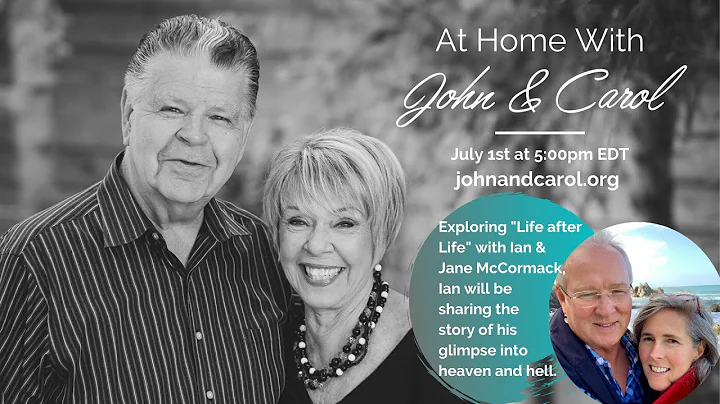 At Home With
John & Carol

July 1st at 5:00pm EDT
johnandcarol.org

Exploring "Life after Life" with Ian & Jane McCormack, Ian will be sharing the story of his glimpse into heaven and hell.